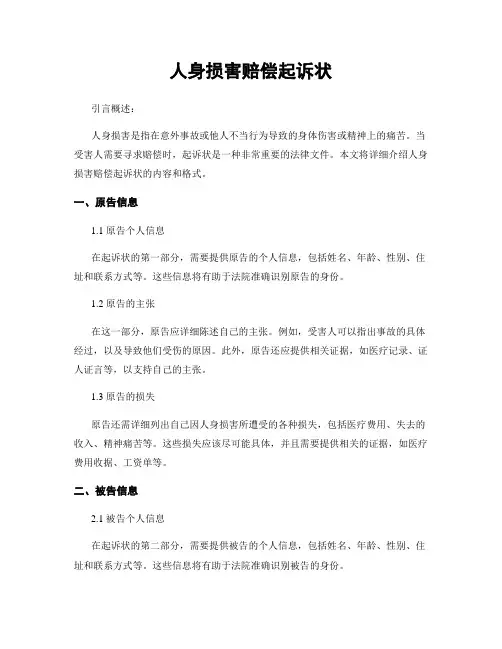 人身损害赔偿起诉状

引言概述：

人身损害是指在意外事故或他人不当行为导致的身体伤害或精神上的痛苦。当受害人需要寻求赔偿时，起诉状是一种非常重要的法律文件。本文将详细介绍人身损害赔偿起诉状的内容和格式。

一、原告信息

1.1 原告个人信息

在起诉状的第一部分，需要提供原告的个人信息，包括姓名、年龄、性别、住址和联系方式等。这些信息将有助于法院准确识别原告的身份。

1.2 原告的主张

在这一部分，原告应详细陈述自己的主张。例如，受害人可以指出事故的具体经过，以及导致他们受伤的原因。此外，原告还应提供相关证据，如医疗记录、证人证言等，以支持自己的主张。

1.3 原告的损失

原告还需详细列出自己因人身损害所遭受的各种损失，包括医疗费用、失去的收入、精神痛苦等。这些损失应该尽可能具体，并且需要提供相关的证据，如医疗费用收据、工资单等。

二、被告信息

2.1 被告个人信息

在起诉状的第二部分，需要提供被告的个人信息，包括姓名、年龄、性别、住址和联系方式等。这些信息将有助于法院准确识别被告的身份。